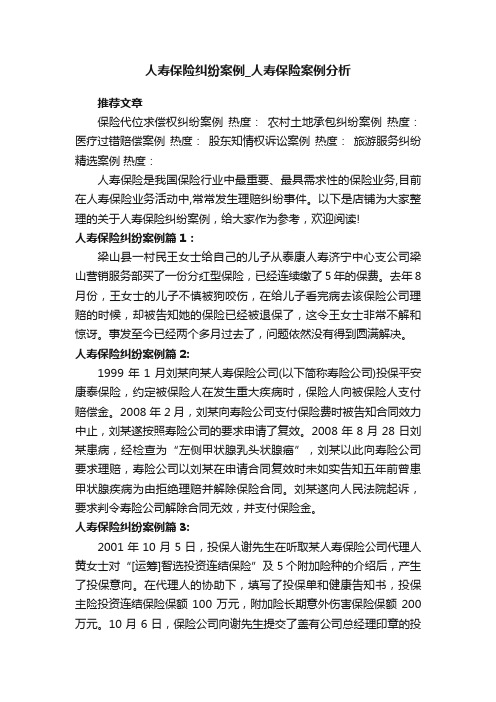 人寿保险纠纷案例_人寿保险案例分析

推荐文章

保险代位求偿权纠纷案例 热度： 农村土地承包纠纷案例 热度： 医疗过错赔偿案例 热度： 股东知情权诉讼案例 热度： 旅游服务纠纷精选案例 热度：

人寿保险是我国保险行业中最重要、最具需求性的保险业务,目前在人寿保险业务活动中,常常发生理赔纠纷事件。以下是店铺为大家整理的关于人寿保险纠纷案例，给大家作为参考，欢迎阅读!

人寿保险纠纷案例篇 1：

梁山县一村民王女士给自己的儿子从泰康人寿济宁中心支公司梁山营销服务部买了一份分红型保险，已经连续缴了 5 年的保费。去年 8 月份，王女士的儿子不慎被狗咬伤，在给儿子看完病去该保险公司理赔的时候，却被告知她的保险已经被退保了，这令王女士非常不解和惊讶。事发至今已经两个多月过去了，问题依然没有得到圆满解决。

人寿保险纠纷案例篇 2:

1999 年 1 月刘某向某人寿保险公司(以下简称寿险公司)投保平安康泰保险，约定被保险人在发生重大疾病时，保险人向被保险人支付赔偿金。2008 年 2 月，刘某向寿险公司支付保险费时被告知合同效力中止，刘某遂按照寿险公司的要求申请了复效。2008 年 8 月 28 日刘某患病，经检查为“左侧甲状腺乳头状腺癌”，刘某以此向寿险公司要求理赔，寿险公司以刘某在申请合同复效时未如实告知五年前曾患甲状腺疾病为由拒绝理赔并解除保险合同。刘某遂向人民法院起诉，要求判令寿险公司解除合同无效，并支付保险金。

人寿保险纠纷案例篇 3:

2001 年 10 月 5 日，投保人谢先生在听取某人寿保险公司代理人黄女士对“[运筹]智选投资连结保险”及 5 个附加险种的介绍后，产生了投保意向。在代理人的协助下，填写了投保单和健康告知书，投保主险投资连结保险保额 100 万元，附加险长期意外伤害保险保额 200 万元。10 月 6 日，保险公司向谢先生提交了盖有公司总经理印章的投